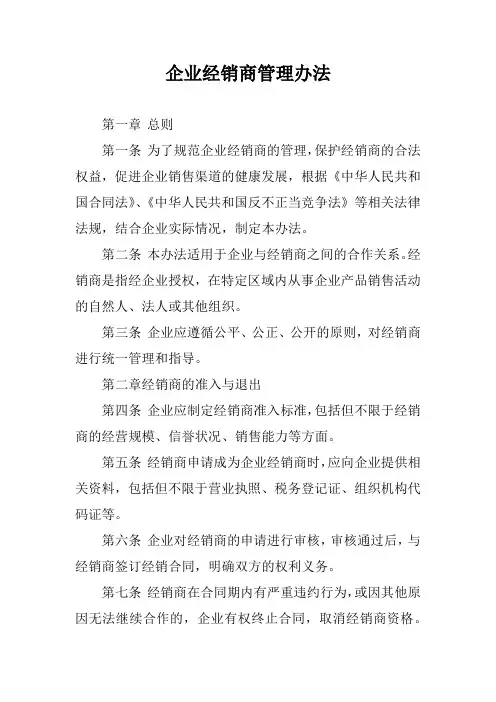 企业经销商管理办法

第一章 总则

第一条 为了规范企业经销商的管理，保护经销商的合法权益，促进企业销售渠道的健康发展，根据《中华人民共和国合同法》、《中华人民共和国反不正当竞争法》等相关法律法规，结合企业实际情况，制定本办法。

第二条 本办法适用于企业与经销商之间的合作关系。经销商是指经企业授权，在特定区域内从事企业产品销售活动的自然人、法人或其他组织。

第三条 企业应遵循公平、公正、公开的原则，对经销商进行统一管理和指导。

第二章经销商的准入与退出

第四条 企业应制定经销商准入标准，包括但不限于经销商的经营规模、信誉状况、销售能力等方面。

第五条 经销商申请成为企业经销商时，应向企业提供相关资料，包括但不限于营业执照、税务登记证、组织机构代码证等。

第六条 企业对经销商的申请进行审核，审核通过后，与经销商签订经销合同，明确双方的权利义务。

第七条 经销商在合同期内有严重违约行为，或因其他原因无法继续合作的，企业有权终止合同，取消经销商资格。